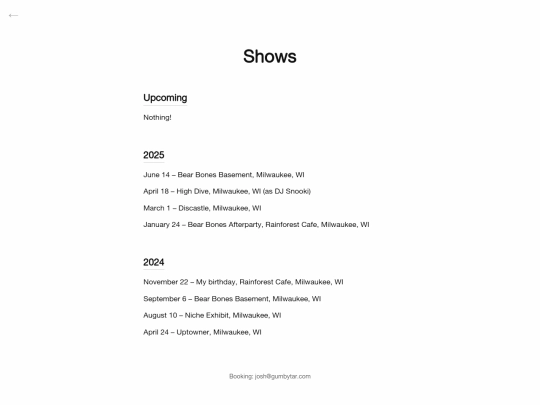 ←

Shows

Upcoming

Nothing!

2025

June 14 – Bear Bones Basement, Milwaukee, WI

April 18 – High Dive, Milwaukee, WI (as DJ Snooki)

March 1 – Discastle, Milwaukee, WI

January 24 – Bear Bones Afterparty, Rainforest Cafe, Milwaukee, WI

2024

November 22 – My birthday, Rainforest Cafe, Milwaukee, WI

September 6 – Bear Bones Basement, Milwaukee, WI

August 10 – Niche Exhibit, Milwaukee, WI

April 24 – Uptowner, Milwaukee, WI

Booking: josh@gumbytar.com